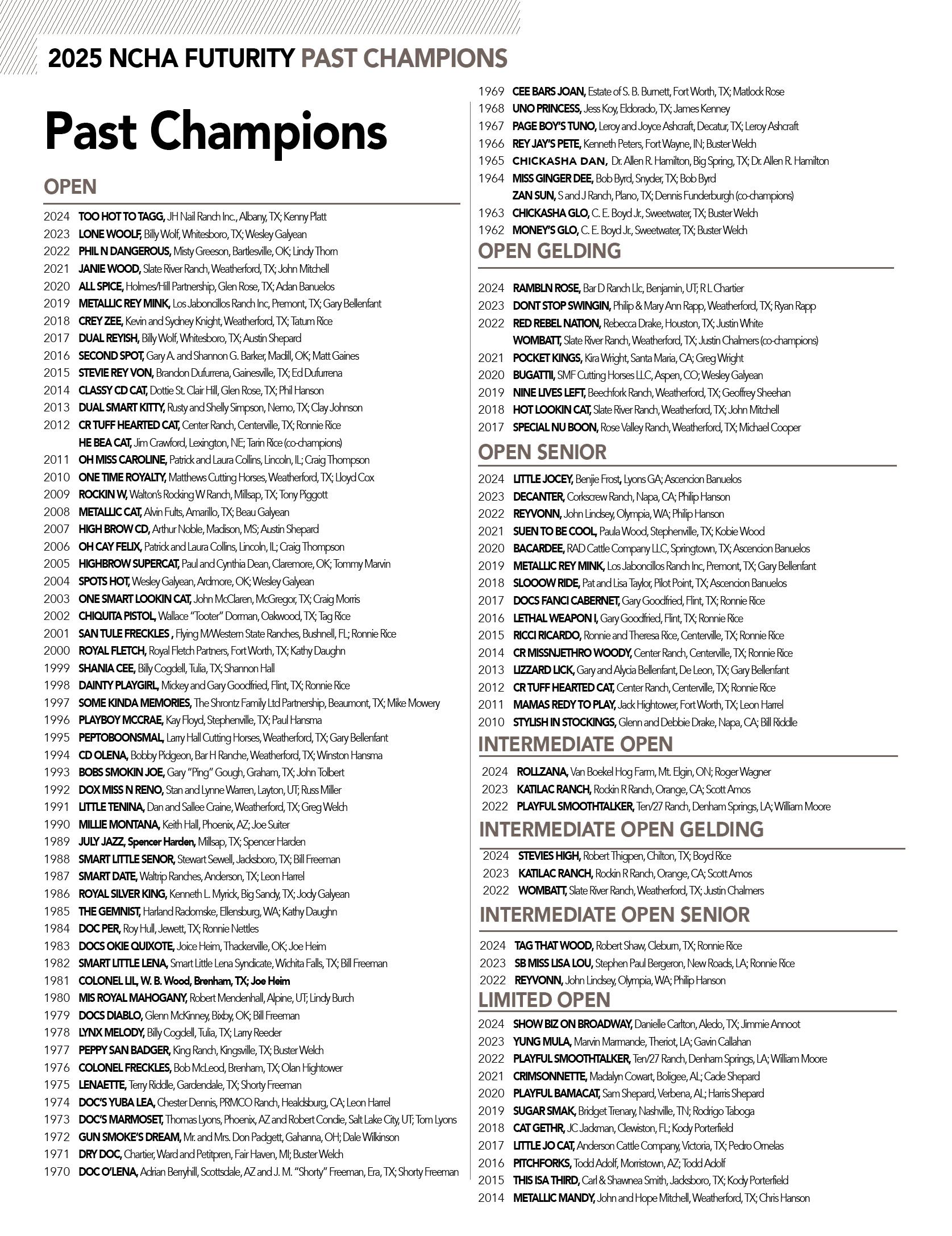 2025 NCHA FUTURITY PAST CHAMPIONS

Past Champions

OPEN

2024 TOO HOT TO TAGG, JH Nail Ranch Inc., Albany, TX; Kenny Platt
2023 LONE WOOLF, Billy Wolf, Whitesboro, TX; Wesley Galyean
2022 PHIL N DANGEROUS, Misty Greeson, Bartlesville, OK; Lindy Thorn
2021 JANIE WOOD, Slate River Ranch, Weatherford, TX; John Mitchell
2020 ALL SPICE, Holmes/Hill Partnership, Glen Rose, TX; Adan Banuelos
2019 METALLIC REY MINK, Los Jaboncillos Ranch Inc, Premont, TX; Gary Bellenfant
2018 CREY ZEE, Kevin and Sydney Knight, Weatherford, TX; Tatum Rice
2017 DUAL REYISH, Billy Wolf, Whitesboro, TX; Austin Shepard
2016 SECOND SPOT, Gary A. and Shannon G. Barker, Madill, OK; Matt Gaines
2015 STEVIE REY VON, Brandon Dufurrena, Gainesville, TX; Ed Dufurrena
2014 CLASSY CD CAT, Dottie St. Clair Hill, Glen Rose, TX; Phil Hanson
2013 DUAL SMART KITTY, Rusty and Shelly Simpson, Nemo, TX; Clay Johnson
2012 CR TUFF HEARTED CAT, Center Ranch, Centerville, TX; Ronnie Rice
HE BEA CAT, Jim Crawford, Lexington, NE; Tarin Rice (co-champions)
2011 OH MISS CAROLINE, Patrick and Laura Collins, Lincoln, IL; Craig Thompson
2010 ONE TIME ROYALTY, Matthews Cutting Horses, Weatherford, TX; Lloyd Cox
2009 ROCKIN W, Walton's Rocking W Ranch, Millsap, TX; Tony Piggott
2008 METALLIC CAT, Alvin Fults, Amarillo, TX; Beau Galyean
2007 HIGH BROW CD, Arthur Noble, Madison, MS; Austin Shepard
2006 OH CAY FELIX, Patrick and Laura Collins, Lincoln, IL; Craig Thompson
2005 HIGHBROW SUPERCAT, Paul and Cynthia Dean, Claremore, OK; Tommy Marvin
2004 SPOTS HOT, Wesley Galyean, Ardmore, OK; Wesley Galyean
2003 ONE SMART LOOKIN CAT, John McClaren, McGregor, TX; Craig Morris
2002 CHIQUITA PISTOL, Wallace "Tooter" Dorman, Oakwood, TX; Tag Rice
2001 SAN TULE FRECKLES , Flying M/Western State Ranches, Bushnell, FL; Ronnie Rice
2000 ROYAL FLETCH, Royal Fletch Partners, Fort Worth, TX; Kathy Daughn
1999 SHANIA CEE, Billy Cogdell, Tulia, TX; Shannon Hall
1998 DAINTY PLAYGIRL, Mickey and Gary Goodfried, Flint, TX; Ronnie Rice
1997 SOME KINDA MEMORIES, The Shrontz Family Ltd Partnership, Beaumont, TX; Mike Mowery
1996 PLAYBOY MCCRAE, Kay Floyd, Stephenville, TX; Paul Hansma
1995 PEPTOBOONSMAL, Larry Hall Cutting Horses, Weatherford, TX; Gary Bellenfant
1994 CD OLENA, Bobby Pidgeon, Bar H Ranche, Weatherford, TX; Winston Hansma
1993 BOBS SMOKIN JOE, Gary "Ping" Gough, Graham, TX; John Tolbert
1992 DOX MISS N RENO, Stan and Lynne Warren, Layton, UT; Russ Miller
1991 LITTLE TENINA, Dan and Sallee Craine, Weatherford, TX; Greg Welch
1990 MILLIE MONTANA, Keith Hall, Phoenix, AZ; Joe Suiter
1989 JULY JAZZ, Spencer Harden, Millsap, TX; Spencer Harden
1988 SMART LITTLE SENOR, Stewart Sewell, Jacksboro, TX; Bill Freeman
1987 SMART DATE, Waltrip Ranches, Anderson, TX; Leon Harrel
1986 ROYAL SILVER KING, Kenneth L. Myrick, Big Sandy, TX; Jody Galyean
1985 THE GEMNIST, Harland Radomske, Ellensburg, WA; Kathy Daughn
1984 DOC PER, Roy Hull, Jewett, TX; Ronnie Nettles
1983 DOCS OKIE QUIXOTE, Joice Heim, Thackerville, OK; Joe Heim
1982 SMART LITTLE LENA, Smart Little Lena Syndicate, Wichita Falls, TX; Bill Freeman
1981 COLONEL LIL, W. B. Wood, Brenham, TX; Joe Heim
1980 MIS ROYAL MAHOGANY, Robert Mendenhall, Alpine, UT; Lindy Burch
1979 DOCS DIABLO, Glenn McKinney, Bixby, OK; Bill Freeman
1978 LYNX MELODY, Billy Cogdell, Tulia, TX; Larry Reeder
1977 PEPPY SAN BADGER, King Ranch, Kingsville, TX; Buster Welch
1976 COLONEL FRECKLES, Bob McLeod, Brenham, TX; Olan Hightower
1975 LENAETTE, Terry Riddle, Gardendale, TX; Shorty Freeman
1974 DOC'S YUBA LEA, Chester Dennis, PRMCO Ranch, Healdsburg, CA; Leon Harrel
1973 DOC'S MARMOSET, Thomas Lyons, Phoenix, AZ and Robert Condie, Salt Lake City, UT; Tom Lyons
1972 GUN SMOKE'S DREAM, Mr. and Mrs. Don Padgett, Gahanna, OH; Dale Wilkinson
1971 DRY DOC, Chartier, Ward and Petitpren, Fair Haven, MI; Buster Welch
1970 DOC O'LENA, Adrian Berryhill, Scottsdale, AZ and J. M. "Shorty" Freeman, Era, TX; Shorty Freeman
1969 CEE BARS JOAN, Estate of S. B. Burnett, Fort Worth, TX; Matlock Rose
1968 UNO PRINCESS, Jess Koy, Eldorado, TX; James Kenney
1967 PAGE BOY'S TUNO, Leroy and Joyce Ashcraft, Decatur, TX; Leroy Ashcraft
1966 REY JAY'S PETE, Kenneth Peters, Fort Wayne, IN; Buster Welch
1965 CHICKASHA DAN, Dr. Allen R. Hamilton, Big Spring, TX; Dr. Allen R. Hamilton
1964 MISS GINGER DEE, Bob Byrd, Snyder, TX; Bob Byrd
ZAN SUN, S and J Ranch, Plano, TX; Dennis Funderburgh (co-champions)
1963 CHICKASHA GLO, C. E. Boyd Jr., Sweetwater, TX; Buster Welch
1962 MONEY'S GLO, C. E. Boyd Jr., Sweetwater, TX; Buster Welch

OPEN GELDING

2024 RAMBLN ROSE, Bar D Ranch Llc, Benjamin, UT; R L Chartier
2023 DONT STOP SWINGIN, Philip & Mary Ann Rapp, Weatherford, TX; Ryan Rapp
2022 RED REBEL NATION, Rebecca Drake, Houston, TX; Justin White
WOMBATT, Slate River Ranch, Weatherford, TX; Justin Chalmers (co-champions)
2021 POCKET KINGS, Kira Wright, Santa Maria, CA; Greg Wright
2020 BUGATTII, SMF Cutting Horses LLC, Aspen, CO; Wesley Galyean
2019 NINE LIVES LEFT, Beechfork Ranch, Weatherford, TX; Geoffrey Sheehan
2018 HOT LOOKIN CAT, Slate River Ranch, Weatherford, TX; John Mitchell
2017 SPECIAL NU BOON, Rose Valley Ranch, Weatherford, TX; Michael Cooper

OPEN SENIOR

2024 LITTLE JOCEY, Benjie Frost, Lyons GA; Ascencion Banuelos
2023 DECANTER, Corkscrew Ranch, Napa, CA; Philip Hanson
2022 REYVONN, John Lindsey, Olympia, WA; Philip Hanson
2021 SUEN TO BE COOL, Paula Wood, Stephenville, TX; Kobie Wood
2020 BACARDEE, RAD Cattle Company LLC, Springtown, TX; Ascencion Banuelos
2019 METALLIC REY MINK, Los Jaboncillos Ranch Inc, Premont, TX; Gary Bellenfant
2018 SLOOOW RIDE, Pat and Lisa Taylor, Pilot Point, TX; Ascencion Banuelos
2017 DOCS FANCI CABERNET, Gary Goodfried, Flint, TX; Ronnie Rice
2016 LETHAL WEAPON I, Gary Goodfried, Flint, TX; Ronnie Rice
2015 RICCI RICARDO, Ronnie and Theresa Rice, Centerville, TX; Ronnie Rice
2014 CR MISSNJETHRO WOODY, Center Ranch, Centerville, TX; Ronnie Rice
2013 LIZZARD LICK, Gary and Alycia Bellenfant, De Leon, TX; Gary Bellenfant
2012 CR TUFF HEARTED CAT, Center Ranch, Centerville, TX; Ronnie Rice
2011 MAMAS REDY TO PLAY, Jack Hightower, Fort Worth, TX; Leon Harrel
2010 STYLISH IN STOCKINGS, Glenn and Debbie Drake, Napa, CA; Bill Riddle

INTERMEDIATE OPEN

2024 ROLLZANA, Van Boekel Hog Farm, Mt. Elgin, ON; Roger Wagner
2023 KATILAC RANCH, Rockin R Ranch, Orange, CA; Scott Amos
2022 PLAYFUL SMOOTHTALKER, Ten/27 Ranch, Denham Springs, LA; William Moore

INTERMEDIATE OPEN GELDING

2024 STEVIES HIGH, Robert Thigpen, Chilton, TX; Boyd Rice
2023 KATILAC RANCH, Rockin R Ranch, Orange, CA; Scott Amos
2022 WOMBATT, Slate River Ranch, Weatherford, TX; Justin Chalmers

INTERMEDIATE OPEN SENIOR

2024 TAG THAT WOOD, Robert Shaw, Cleburn, TX; Ronnie Rice
2023 SB MISS LISA LOU, Stephen Paul Bergeron, New Roads, LA; Ronnie Rice
2022 REYVONN, John Lindsey, Olympia, WA; Philip Hanson

LIMITED OPEN

2024 SHOW BIZ ON BROADWAY, Danielle Carlton, Aledo, TX; Jimmie Annoot
2023 YUNG MULA, Marvin Marmande, Theriot, LA; Gavin Callahan
2022 PLAYFUL SMOOTHTALKER, Ten/27 Ranch, Denham Springs, LA; William Moore
2021 CRIMSONNETTE, Madalyn Cowart, Boligee, AL; Cade Shepard
2020 PLAYFUL BAMACAT, Sam Shepard, Verbena, AL; Harris Shepard
2019 SUGAR SMAK, Bridget Trenary, Nashville, TN; Rodrigo Taboga
2018 CAT GETHR, JC Jackman, Clewiston, FL; Kody Porterfield
2017 LITTLE JO CAT, Anderson Cattle Company, Victoria, TX; Pedro Ornelas
2016 PITCHFORKS, Todd Adolf, Morristown, AZ; Todd Adolf
2015 THIS ISA THIRD, Carl & Shawnea Smith, Jacksboro, TX; Kody Porterfield
2014 METALLIC MANDY, John and Hope Mitchell, Weatherford, TX; Chris Hanson